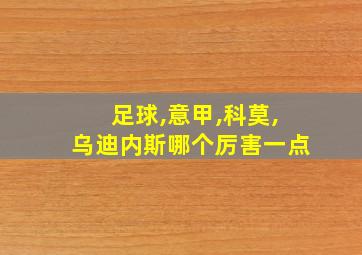 足球,意甲,科莫,
乌迪内斯哪个厉害一点